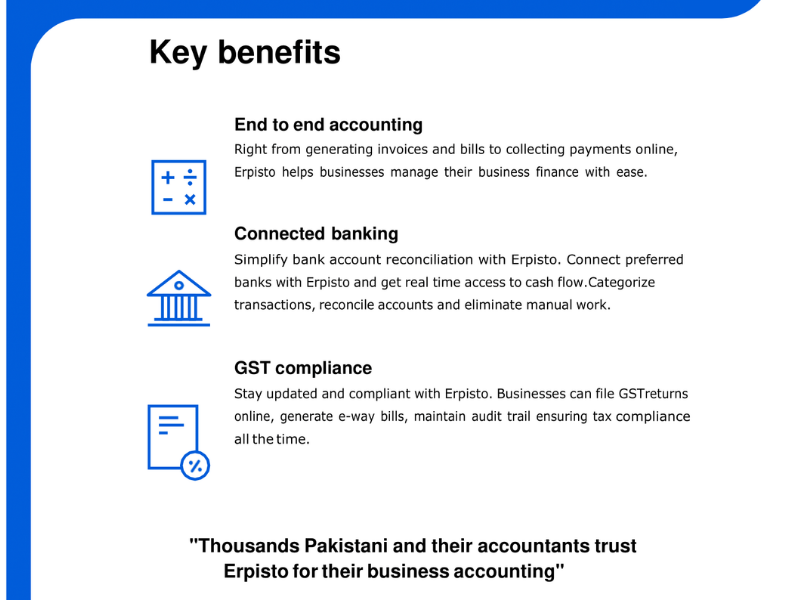 Key benefits

End to end accounting
Right from generating invoices and bills to collecting payments online, Erpisto helps businesses manage their business finance with ease.

Connected banking
Simplify bank account reconciliation with Erpisto. Connect preferred banks with Erpisto and get real time access to cash flow.Categorize transactions, reconcile accounts and eliminate manual work.

GST compliance
Stay updated and compliant with Erpisto. Businesses can file GSTreturns online, generate e-way bills, maintain audit trail ensuring tax compliance all the time.

"Thousands Pakistani and their accountants trust Erpisto for their business accounting"